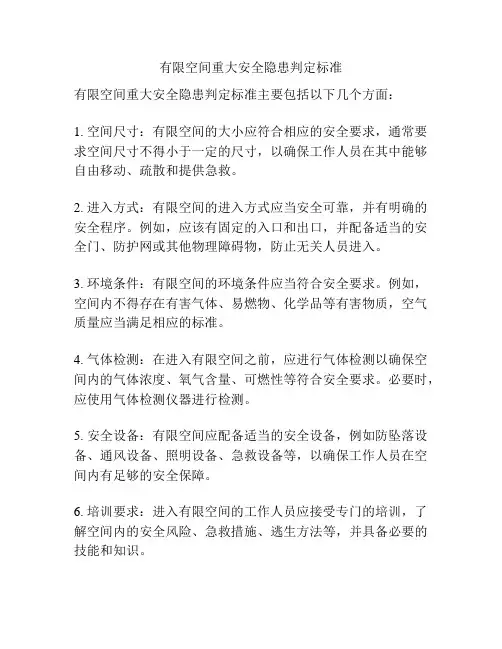 有限空间重大安全隐患判定标准

有限空间重大安全隐患判定标准主要包括以下几个方面：

1. 空间尺寸：有限空间的大小应符合相应的安全要求，通常要求空间尺寸不得小于一定的尺寸，以确保工作人员在其中能够自由移动、疏散和提供急救。

2. 进入方式：有限空间的进入方式应当安全可靠，并有明确的安全程序。例如，应该有固定的入口和出口，并配备适当的安全门、防护网或其他物理障碍物，防止无关人员进入。

3. 环境条件：有限空间的环境条件应当符合安全要求。例如，空间内不得存在有害气体、易燃物、化学品等有害物质，空气质量应当满足相应的标准。

4. 气体检测：在进入有限空间之前，应进行气体检测以确保空间内的气体浓度、氧气含量、可燃性等符合安全要求。必要时，应使用气体检测仪器进行检测。

5. 安全设备：有限空间应配备适当的安全设备，例如防坠落设备、通风设备、照明设备、急救设备等，以确保工作人员在空间内有足够的安全保障。

6. 培训要求：进入有限空间的工作人员应接受专门的培训，了解空间内的安全风险、急救措施、逃生方法等，并具备必要的技能和知识。